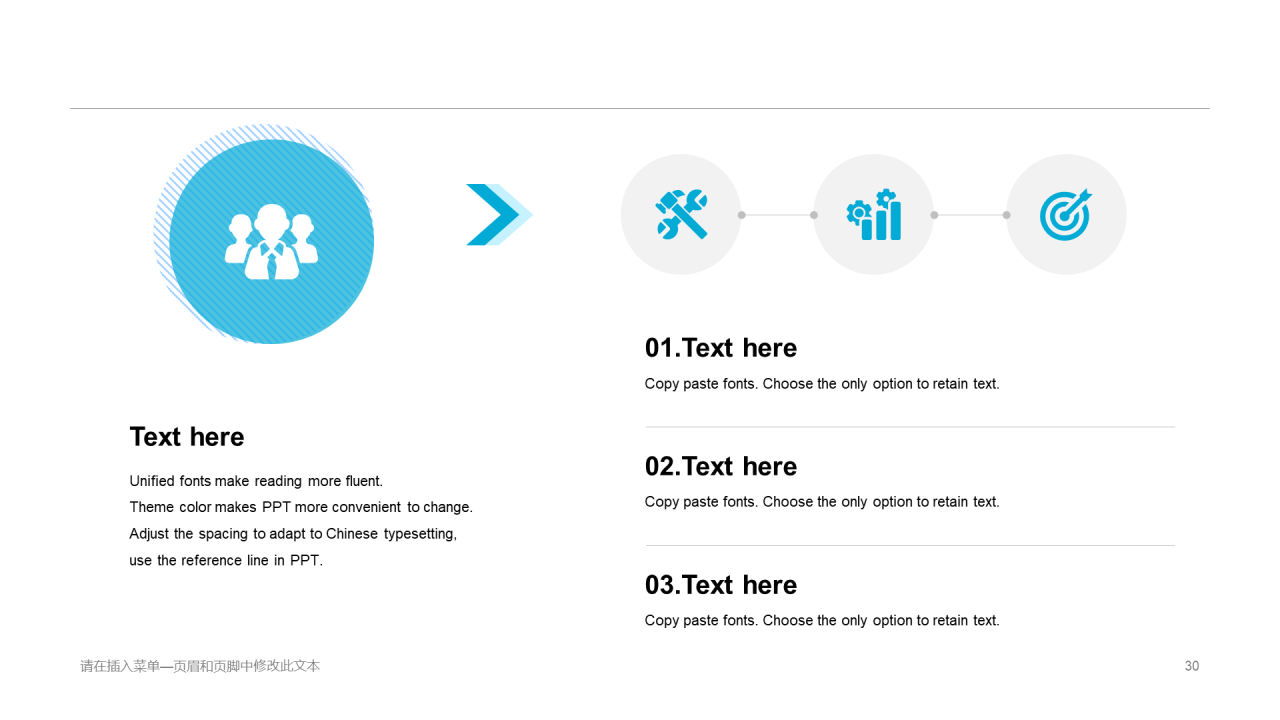 Text here

Unified fonts make reading more fluent.
Theme color makes PPT more convenient to change.
Adjust the spacing to adapt to Chinese typesetting,
use the reference line in PPT.

01.Text here

Copy paste fonts. Choose the only option to retain text.

02.Text here

Copy paste fonts. Choose the only option to retain text.

03.Text here

Copy paste fonts. Choose the only option to retain text.

请在插入菜单—页眉和页脚中修改此文本

30